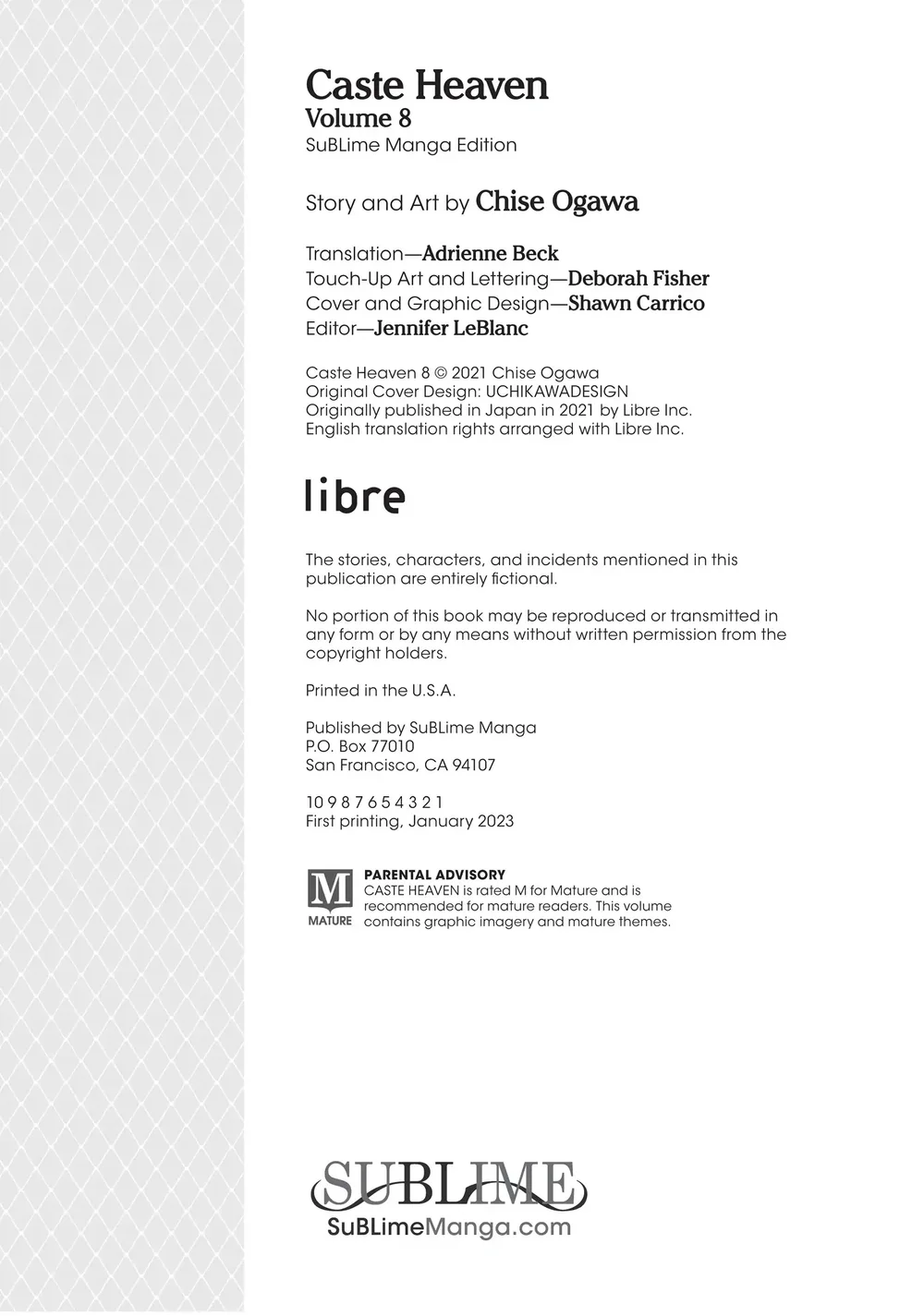 Caste Heaven
Volume 8
SuBLime Manga Edition

Story and Art by Chise Ogawa

Translation—Adrienne Beck
Touch-Up Art and Lettering—Deborah Fisher
Cover and Graphic Design—Shawn Carrico
Editor—Jennifer LeBlanc

Caste Heaven 8 © 2021 Chise Ogawa
Original Cover Design: UCHIKAWADESIGN
Originally published in Japan in 2021 by Libre Inc.
English translation rights arranged with Libre Inc.

libre

The stories, characters, and incidents mentioned in this publication are entirely fictional.

No portion of this book may be reproduced or transmitted in any form or by any means without written permission from the copyright holders.

Printed in the U.S.A.

Published by SuBLime Manga
P.O. Box 77010
San Francisco, CA 94107

10 9 8 7 6 5 4 3 2 1
First printing, January 2023

M
MATURE
PARENTAL ADVISORY
CASTE HEAVEN is rated M for Mature and is recommended for mature readers. This volume contains graphic imagery and mature themes.

SUBLIME
SuBLimeManga.com